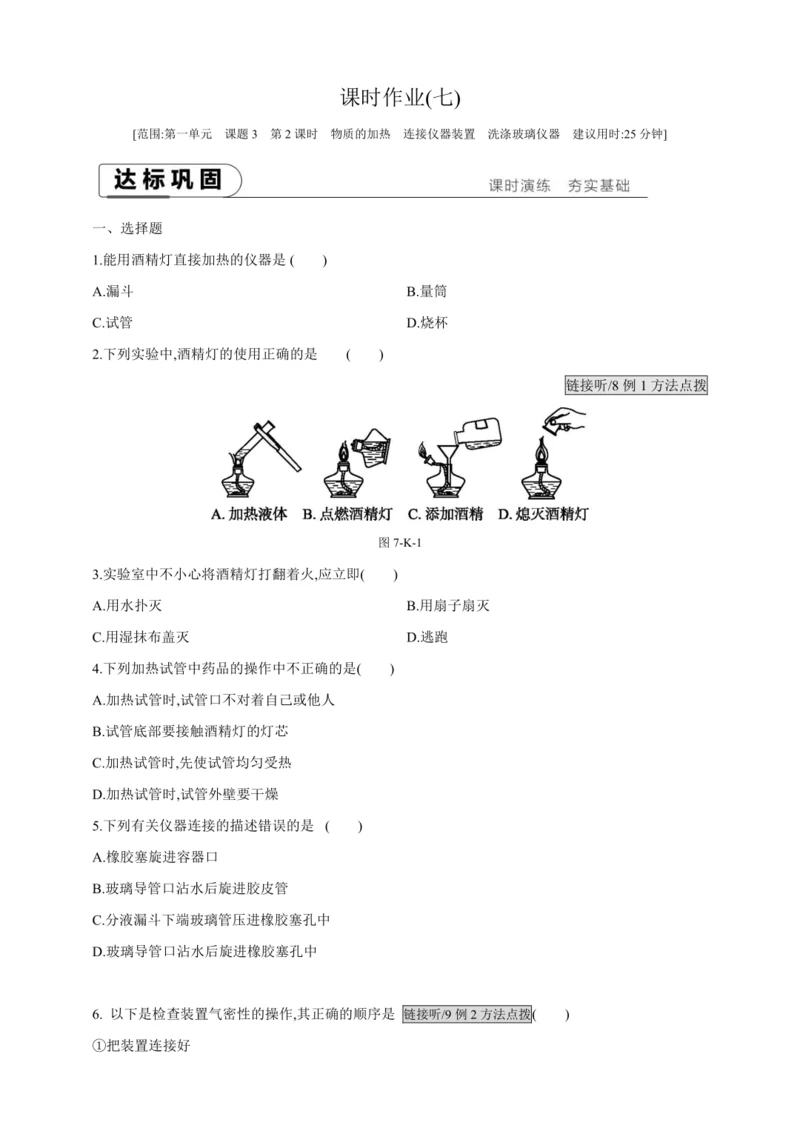 课时作业(七)

[范围:第一单元　课题 3　第 2 课时　物质的加热　连接仪器装置　洗涤玻璃仪器　建议用时:25 分钟]

达标巩固　　课时演练　夯实基础

一、选择题

1.能用酒精灯直接加热的仪器是 (　　)

A.漏斗　　B.量筒

C.试管　　D.烧杯

2.下列实验中,酒精灯的使用正确的是　(　　)

链接听/8 例 1 方法点拨

A. 加热液体　B. 点燃酒精灯　C. 添加酒精　D. 熄灭酒精灯

图 7-K-1

3.实验室中不小心将酒精灯打翻着火,应立即(　　)

A.用水扑灭　　B.用扇子扇灭

C.用湿抹布盖灭　　D.逃跑

4.下列加热试管中药品的操作中不正确的是(　　)

A.加热试管时,试管口不对着自己或他人

B.试管底部要接触酒精灯的灯芯

C.加热试管时,先使试管均匀受热

D.加热试管时,试管外壁要干燥

5.下列有关仪器连接的描述错误的是　(　　)

A.橡胶塞旋进容器口

B.玻璃导管口沾水后旋进胶皮管

C.分液漏斗下端玻璃管压进橡胶塞孔中

D.玻璃导管口沾水后旋进橡胶塞孔中

6. 以下是检查装置气密性的操作,其正确的顺序是 链接听/9 例 2 方法点拨(　　)

①把装置连接好